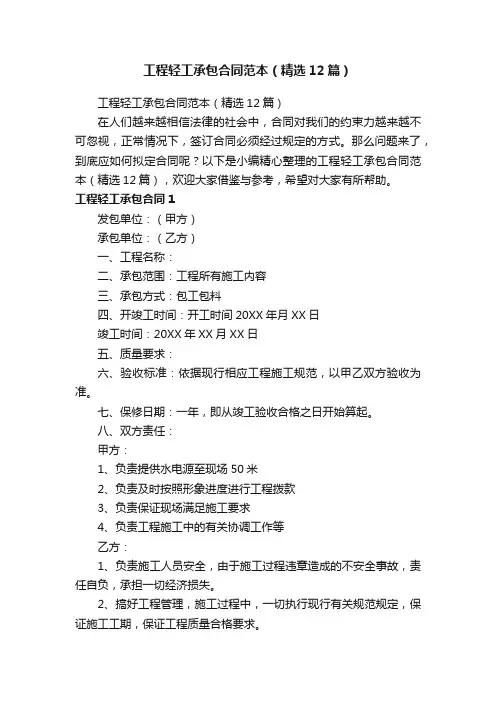 工程轻工承包合同范本（精选12篇）

工程轻工承包合同范本（精选12篇）

在人们越来越相信法律的社会中，合同对我们的约束力越来越不可忽视，正常情况下，签订合同必须经过规定的方式。那么问题来了，到底应如何拟定合同呢？以下是小编精心整理的工程轻工承包合同范本（精选12篇），欢迎大家借鉴与参考，希望对大家有所帮助。

工程轻工承包合同1

发包单位：（甲方）

承包单位：（乙方）

一、工程名称：

二、承包范围：工程所有施工内容

三、承包方式：包工包料

四、开竣工时间：开工时间20XX年月XX日

竣工时间：20XX年XX月XX日

五、质量要求：

六、验收标准：依据现行相应工程施工规范，以甲乙双方验收为准。

七、保修日期：一年，即从竣工验收合格之日开始算起。

八、双方责任：

甲方：

1、负责提供水电源至现场50米

2、负责及时按照形象进度进行工程拨款

3、负责保证现场满足施工要求

4、负责工程施工中的有关协调工作等

乙方：

1、负责施工人员安全，由于施工过程违章造成的不安全事故，责任自负，承担一切经济损失。

2、搞好工程管理，施工过程中，一切执行现行有关规范规定，保证施工工期，保证工程质量合格要求。